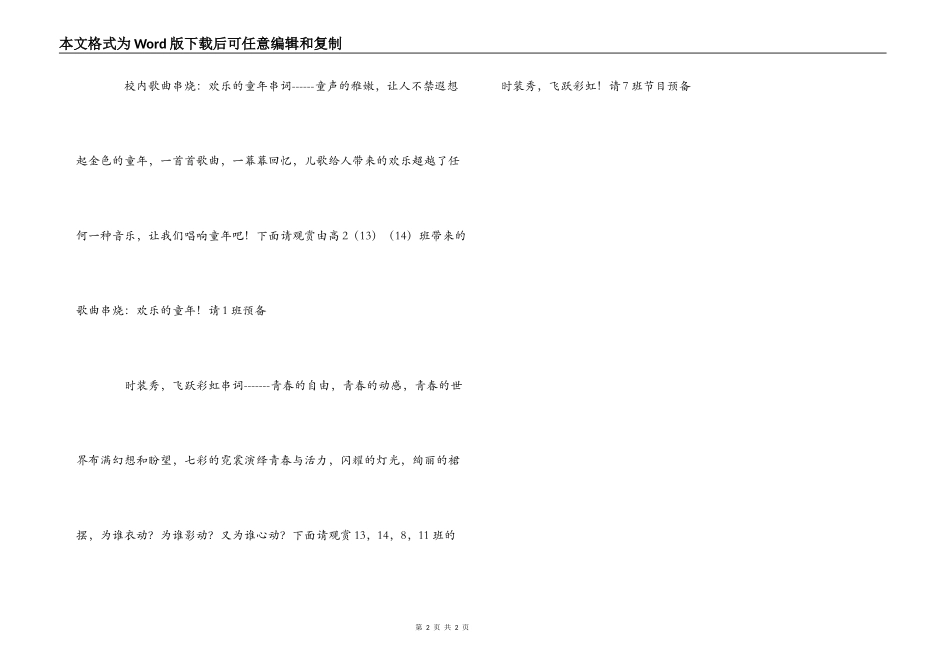 本文格式为Word版下载后可任意编辑和复制

校内歌曲串烧：欢乐的童年串词------童声的稚嫩，让人不禁遐想起金色的童年，一首首歌曲，一幕幕回忆，儿歌给人带来的欢乐超越了任何一种音乐，让我们唱响童年吧！下面请观赏由高2（13）（14）班带来的歌曲串烧：欢乐的童年！请1班预备

时装秀，飞跃彩虹串词-------青春的自由，青春的动感，青春的世界布满幻想和盼望，七彩的霓裳演绎青春与活力，闪耀的灯光，绚丽的裙摆，为谁衣动？为谁影动？又为谁心动？下面请观赏13，14，8，11班的

时装秀，飞跃彩虹！请7班节目预备

第2页 共2页